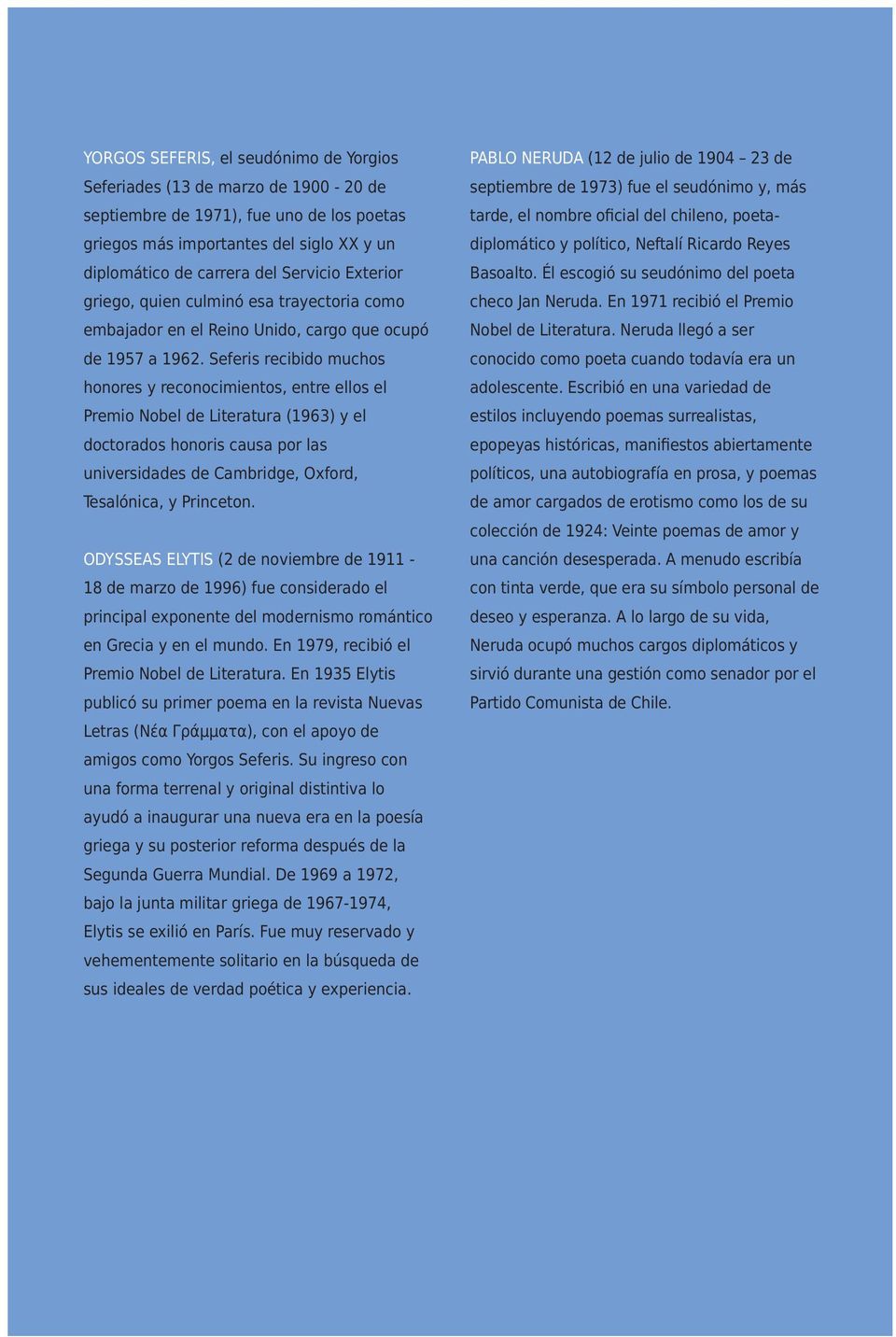 YORGOS SEFERIS, el seudónimo de Yorgios Seferiades (13 de marzo de 1900 - 20 de septiembre de 1971), fue uno de los poetas griegos más importantes del siglo XX y un diplomático de carrera del Servicio Exterior griego, quien culminó esa trayectoria como embajador en el Reino Unido, cargo que ocupó de 1957 a 1962. Seferis recibido muchos honores y reconocimientos, entre ellos el Premio Nobel de Literatura (1963) y el doctorados honoris causa por las universidades de Cambridge, Oxford, Tesalónica, y Princeton.

ODYSSEAS ELYTIS (2 de noviembre de 1911 - 18 de marzo de 1996) fue considerado el principal exponente del modernismo romántico en Grecia y en el mundo. En 1979, recibió el Premio Nobel de Literatura. En 1935 Elytis publicó su primer poema en la revista Nuevas Letras (Νέα Γράμματα), con el apoyo de amigos como Yorgos Seferis. Su ingreso con una forma terrenal y original distintiva lo ayudó a inaugurar una nueva era en la poesía griega y su posterior reforma después de la Segunda Guerra Mundial. De 1969 a 1972, bajo la junta militar griega de 1967-1974, Elytis se exilió en París. Fue muy reservado y vehementemente solitario en la búsqueda de sus ideales de verdad poética y experiencia.

PABLO NERUDA (12 de julio de 1904 – 23 de septiembre de 1973) fue el seudónimo y, más tarde, el nombre oficial del chileno, poeta-diplomático y político, Neftalí Ricardo Reyes Basoalto. Él escogió su seudónimo del poeta checo Jan Neruda. En 1971 recibió el Premio Nobel de Literatura. Neruda llegó a ser conocido como poeta cuando todavía era un adolescente. Escribió en una variedad de estilos incluyendo poemas surrealistas, epopeyas históricas, manifiestos abiertamente políticos, una autobiografía en prosa, y poemas de amor cargados de erotismo como los de su colección de 1924: Veinte poemas de amor y una canción desesperada. A menudo escribía con tinta verde, que era su símbolo personal de deseo y esperanza. A lo largo de su vida, Neruda ocupó muchos cargos diplomáticos y sirvió durante una gestión como senador por el Partido Comunista de Chile.